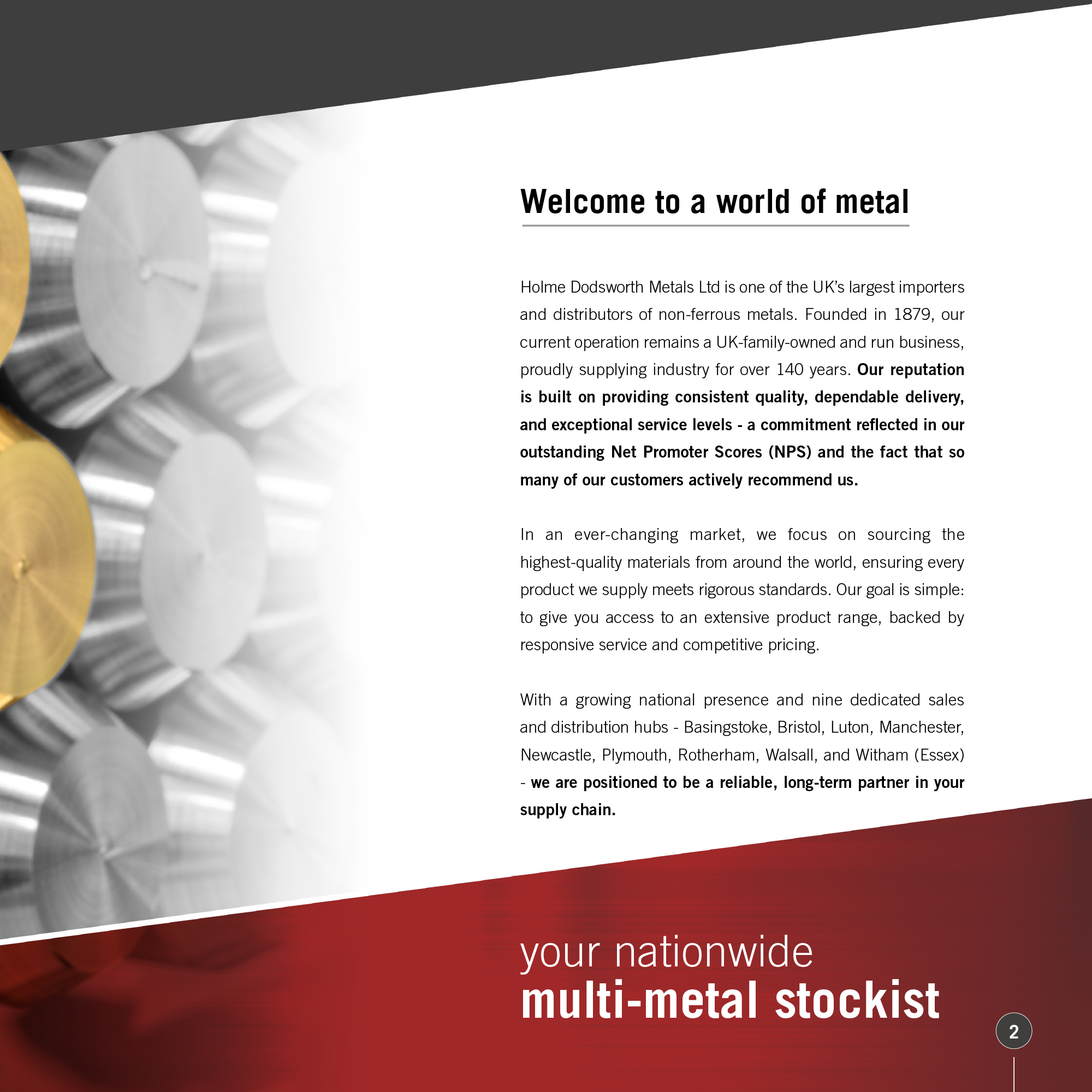 Welcome to a world of metal

Holme Dodsworth Metals Ltd is one of the UK's largest importers and distributors of non-ferrous metals. Founded in 1879, our current operation remains a UK-family-owned and run business, proudly supplying industry for over 140 years. Our reputation is built on providing consistent quality, dependable delivery, and exceptional service levels - a commitment reflected in our outstanding Net Promoter Scores (NPS) and the fact that so many of our customers actively recommend us.

In an ever-changing market, we focus on sourcing the highest-quality materials from around the world, ensuring every product we supply meets rigorous standards. Our goal is simple: to give you access to an extensive product range, backed by responsive service and competitive pricing.

With a growing national presence and nine dedicated sales and distribution hubs - Basingstoke, Bristol, Luton, Manchester, Newcastle, Plymouth, Rotherham, Walsall, and Witham (Essex) - we are positioned to be a reliable, long-term partner in your supply chain.

your nationwide
multi-metal stockist

2